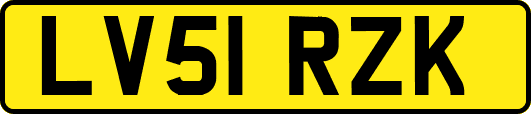 LV51 RZK